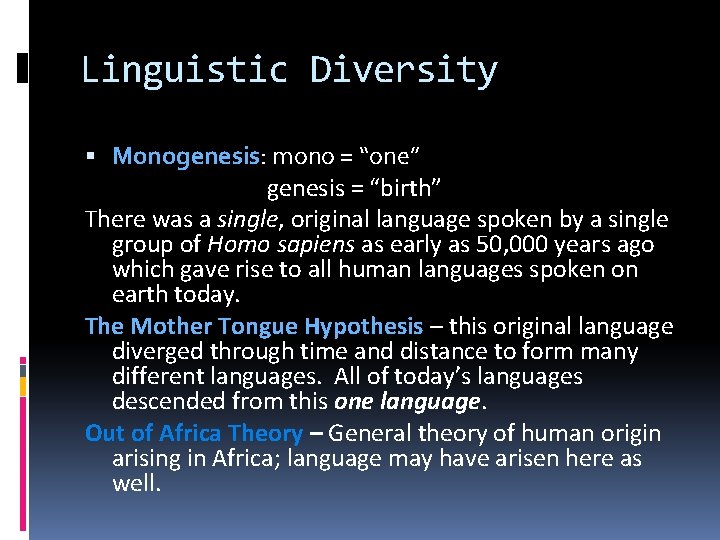 Linguistic Diversity

▪ Monogenesis: mono = “one”
genesis = “birth”

There was a single, original language spoken by a single group of Homo sapiens as early as 50,000 years ago which gave rise to all human languages spoken on earth today.

The Mother Tongue Hypothesis – this original language diverged through time and distance to form many different languages. All of today’s languages descended from this one language.

Out of Africa Theory – General theory of human origin arising in Africa; language may have arisen here as well.